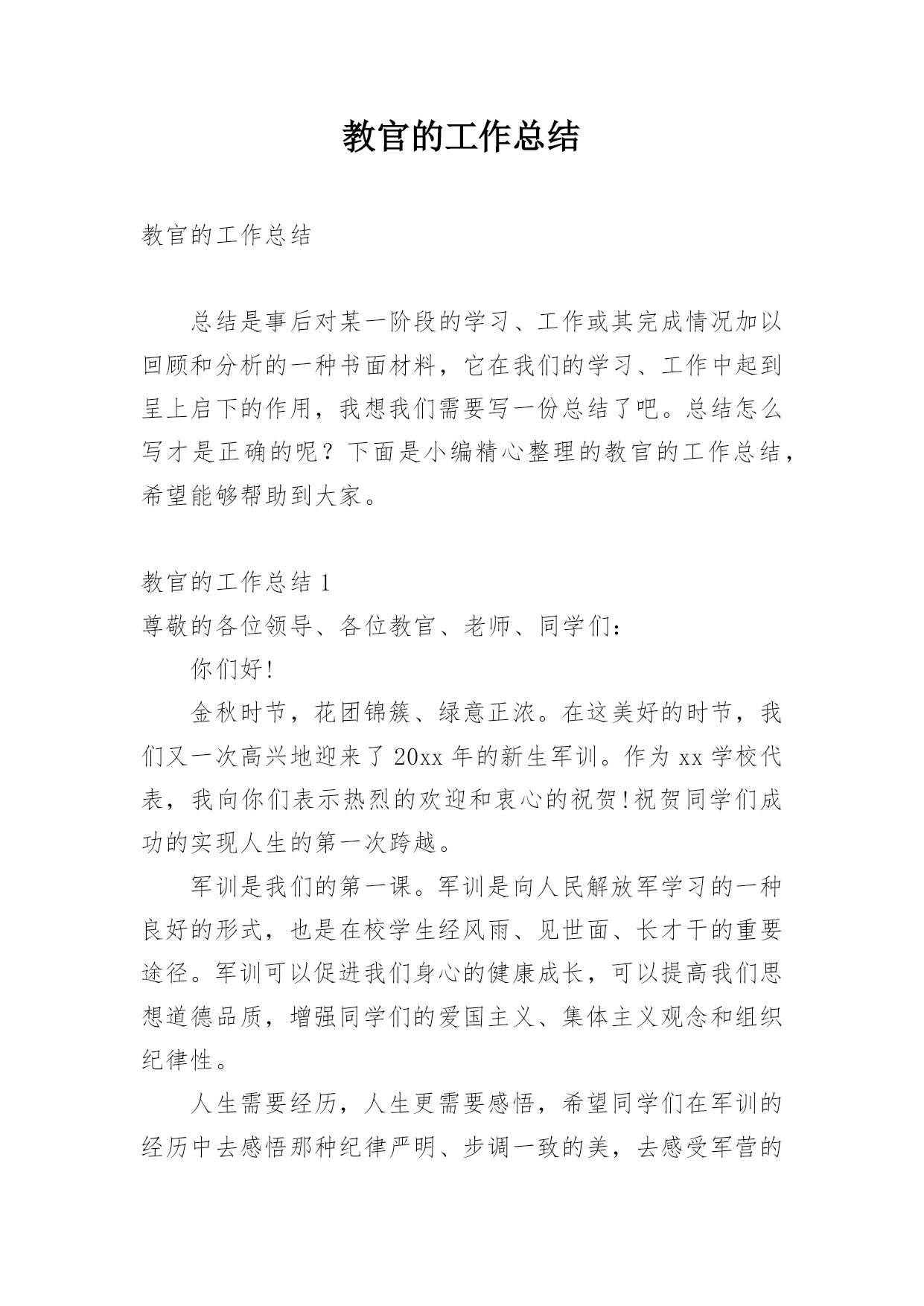 教官的工作总结

教官的工作总结

总结是事后对某一阶段的学习、工作或其完成情况加以回顾和分析的一种书面材料，它在我们的学习、工作中起到呈上启下的作用，我想我们需要写一份总结了吧。总结怎么写才是正确的呢？下面是小编精心整理的教官的工作总结，希望能够帮助到大家。

教官的工作总结 1

尊敬的各位领导、各位教官、老师、同学们：

你们好!

金秋时节，花团锦簇、绿意正浓。在这美好的时节，我们又一次高兴地迎来了 20xx 年的新生军训。作为 xx 学校代表，我向你们表示热烈的欢迎和衷心的祝贺!祝贺同学们成功的实现人生的第一次跨越。

军训是我们的第一课。军训是向人民解放军学习的一种良好的形式，也是在校学生经风雨、见世面、长才干的重要途径。军训可以促进我们身心的健康成长，可以提高我们思想道德品质，增强同学们的爱国主义、集体主义观念和组织纪律性。

人生需要经历，人生更需要感悟，希望同学们在军训的经历中去感悟那种纪律严明、步调一致的美，去感受军营的